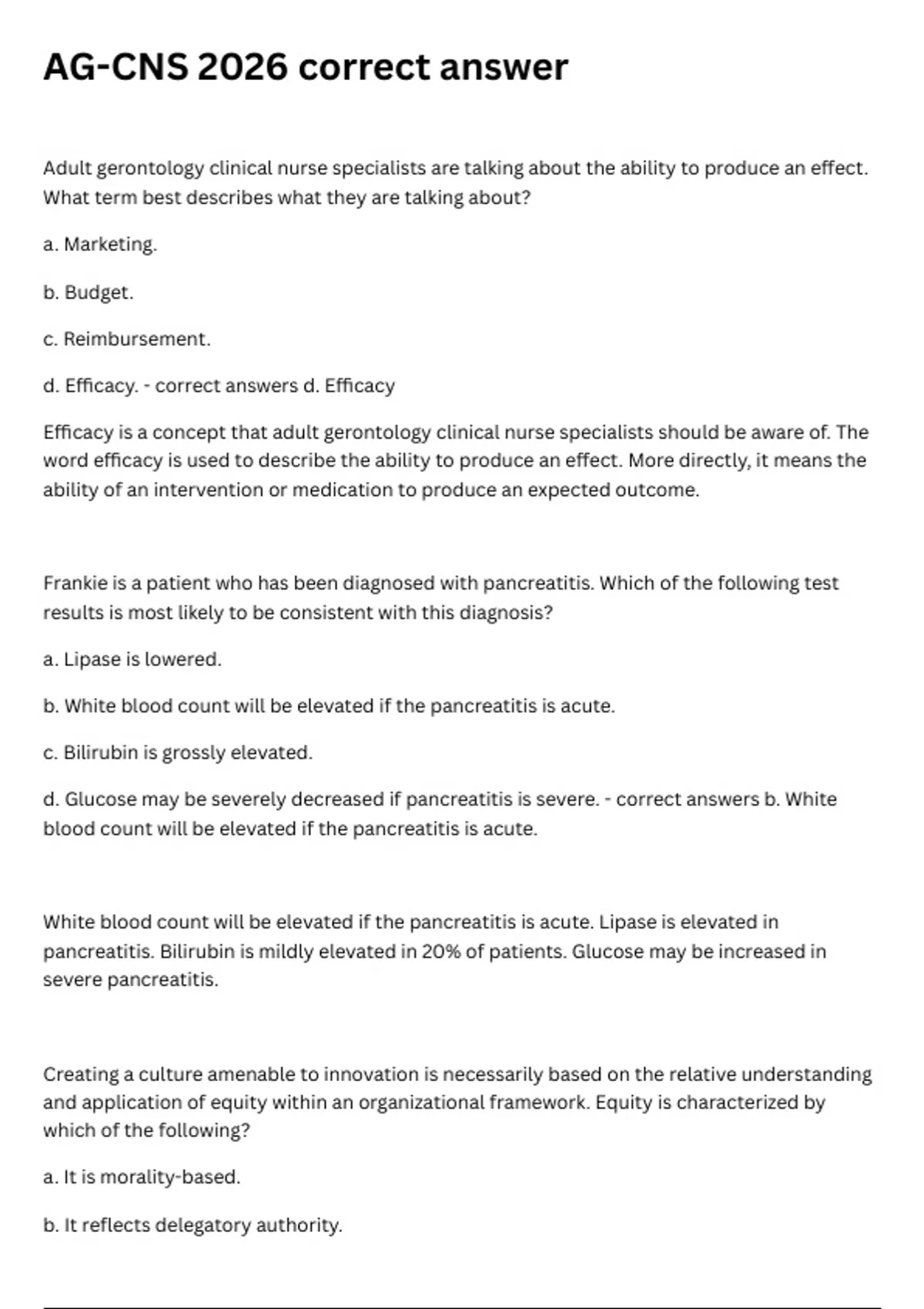 AG-CNS 2026 correct answer

Adult gerontology clinical nurse specialists are talking about the ability to produce an effect. What term best describes what they are talking about?

a. Marketing.

b. Budget.

c. Reimbursement.

d. Efficacy. - correct answers d. Efficacy

Efficacy is a concept that adult gerontology clinical nurse specialists should be aware of. The word efficacy is used to describe the ability to produce an effect. More directly, it means the ability of an intervention or medication to produce an expected outcome.

Frankie is a patient who has been diagnosed with pancreatitis. Which of the following test results is most likely to be consistent with this diagnosis?

a. Lipase is lowered.

b. White blood count will be elevated if the pancreatitis is acute.

c. Bilirubin is grossly elevated.

d. Glucose may be severely decreased if pancreatitis is severe. - correct answers b. White blood count will be elevated if the pancreatitis is acute.

White blood count will be elevated if the pancreatitis is acute. Lipase is elevated in pancreatitis. Bilirubin is mildly elevated in 20% of patients. Glucose may be increased in severe pancreatitis.

Creating a culture amenable to innovation is necessarily based on the relative understanding and application of equity within an organizational framework. Equity is characterized by which of the following?

a. It is morality-based.

b. It reflects delegatory authority.